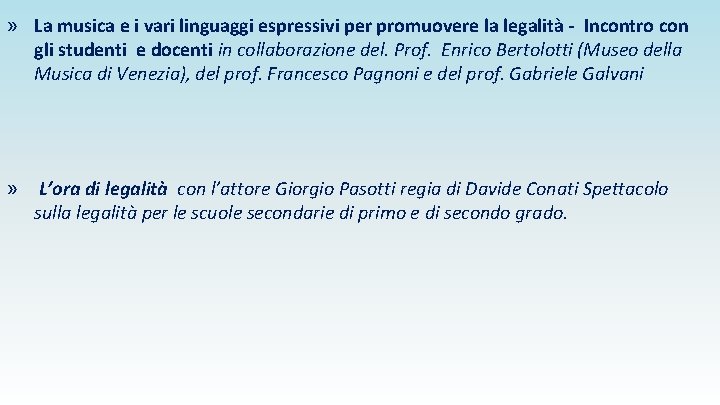 » La musica e i vari linguaggi espressivi per promuovere la legalità - Incontro con gli studenti e docenti in collaborazione del. Prof. Enrico Bertolotti (Museo della Musica di Venezia), del prof. Francesco Pagnoni e del prof. Gabriele Galvani

» L'ora di legalità con l'attore Giorgio Pasotti regia di Davide Conati Spettacolo sulla legalità per le scuole secondarie di primo e di secondo grado.